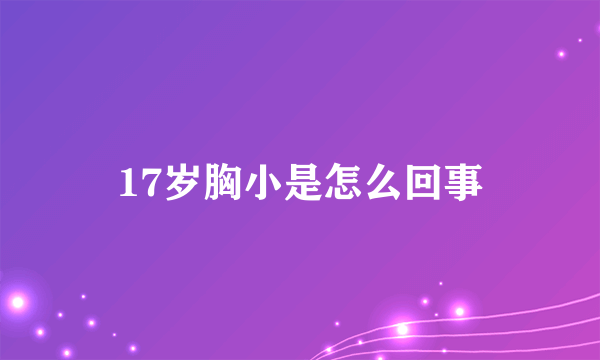 17岁胸小是怎么回事